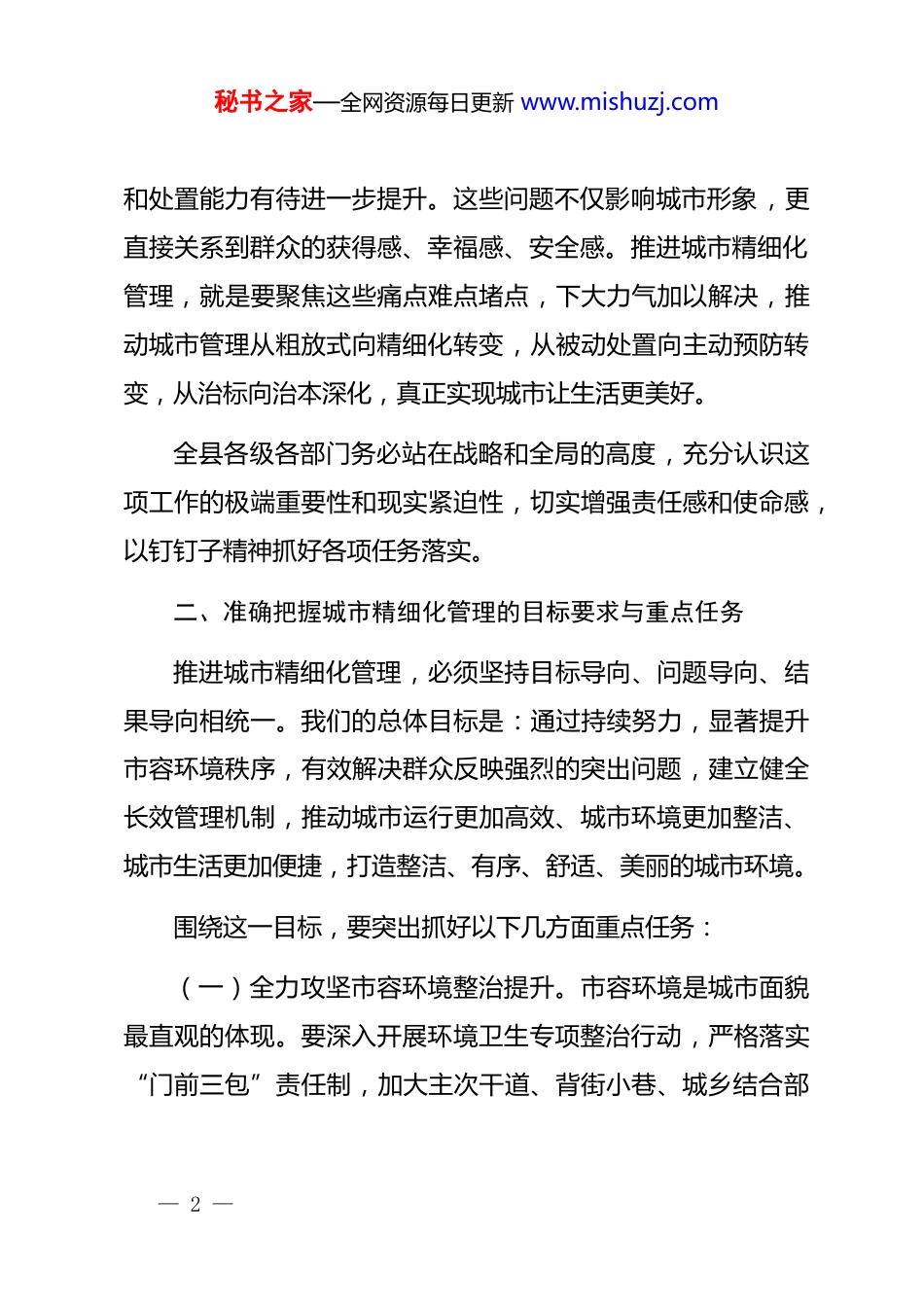 秘书之家—全网资源每日更新 www.mishuzj.com

和处置能力有待进一步提升。这些问题不仅影响城市形象，更直接关系到群众的获得感、幸福感、安全感。推进城市精细化管理，就是要聚焦这些痛点难点堵点，下大力气加以解决，推动城市管理从粗放式向精细化转变，从被动处置向主动预防转变，从治标向治本深化，真正实现城市让生活更美好。

全县各级各部门务必站在战略和全局的高度，充分认识这项工作的极端重要性和现实紧迫性，切实增强责任感和使命感，以钉钉子精神抓好各项任务落实。

二、准确把握城市精细化管理的目标要求与重点任务

推进城市精细化管理，必须坚持目标导向、问题导向、结果导向相统一。我们的总体目标是：通过持续努力，显著提升市容环境秩序，有效解决群众反映强烈的突出问题，建立健全长效管理机制，推动城市运行更加高效、城市环境更加整洁、城市生活更加便捷，打造整洁、有序、舒适、美丽的城市环境。

围绕这一目标，要突出抓好以下几方面重点任务：

（一）全力攻坚市容环境整治提升。市容环境是城市面貌最直观的体现。要深入开展环境卫生专项整治行动，严格落实“门前三包”责任制，加大主次干道、背街小巷、城乡结合部

— 2 —